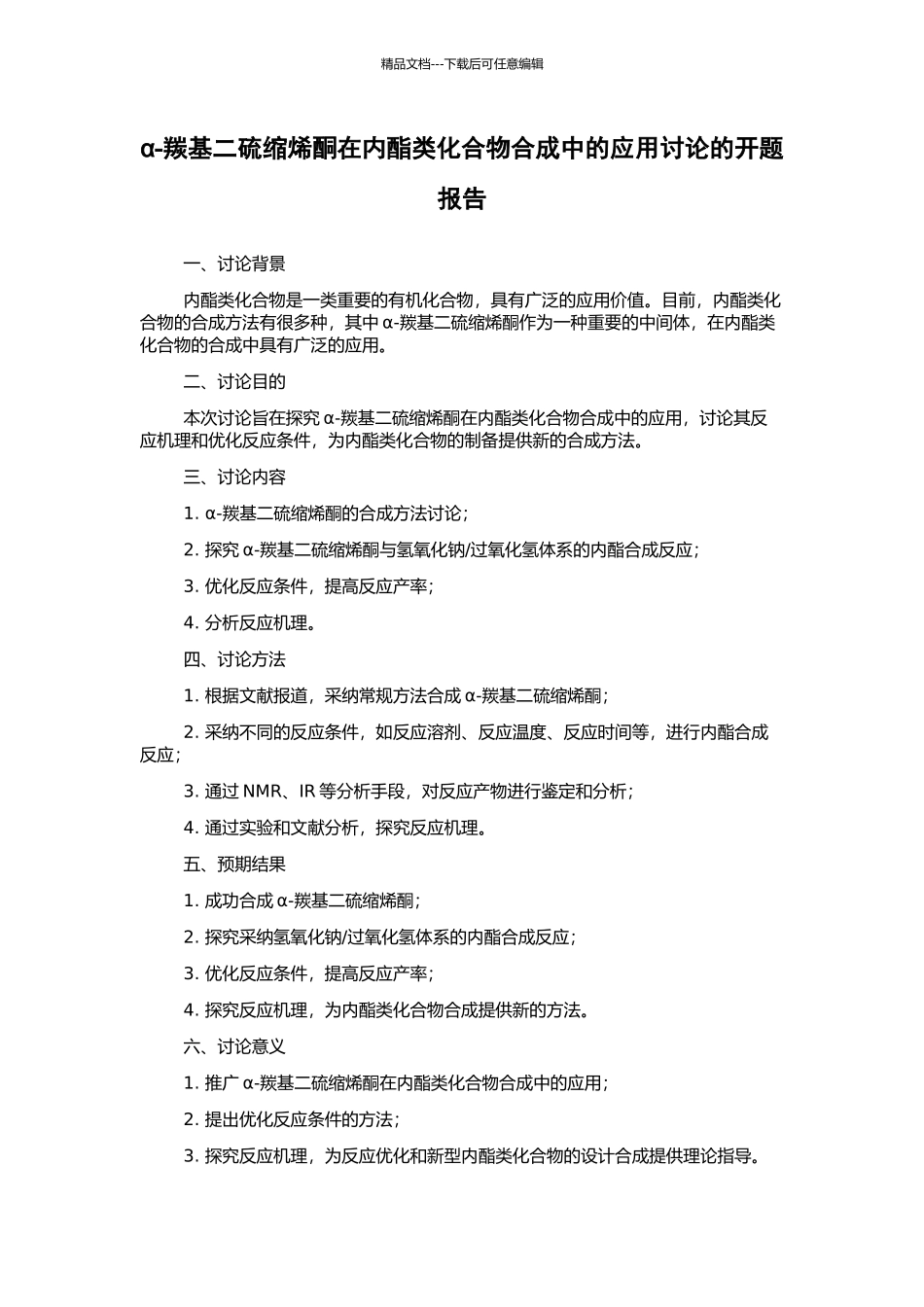 精品文档---下载后可任意编辑

α-羰基二硫缩烯酮在内酯类化合物合成中的应用讨论的开题报告

一、讨论背景

内酯类化合物是一类重要的有机化合物，具有广泛的应用价值。目前，内酯类化合物的合成方法有很多种，其中 α-羰基二硫缩烯酮作为一种重要的中间体，在内酯类化合物的合成中具有广泛的应用。

二、讨论目的

本次讨论旨在探究 α-羰基二硫缩烯酮在内酯类化合物合成中的应用，讨论其反应机理和优化反应条件，为内酯类化合物的制备提供新的合成方法。

三、讨论内容

1. α-羰基二硫缩烯酮的合成方法讨论；

2. 探究 α-羰基二硫缩烯酮与氢氧化钠/过氧化氢体系的内酯合成反应；

3. 优化反应条件，提高反应产率；

4. 分析反应机理。

四、讨论方法

1. 根据文献报道，采纳常规方法合成 α-羰基二硫缩烯酮；

2. 采纳不同的反应条件，如反应溶剂、反应温度、反应时间等，进行内酯合成反应；

3. 通过 NMR、IR 等分析手段，对反应产物进行鉴定和分析；

4. 通过实验和文献分析，探究反应机理。

五、预期结果

1. 成功合成 α-羰基二硫缩烯酮；

2. 探究采纳氢氧化钠/过氧化氢体系的内酯合成反应；

3. 优化反应条件，提高反应产率；

4. 探究反应机理，为内酯类化合物合成提供新的方法。

六、讨论意义

1. 推广 α-羰基二硫缩烯酮在内酯类化合物合成中的应用；

2. 提出优化反应条件的方法；

3. 探究反应机理，为反应优化和新型内酯类化合物的设计合成提供理论指导。